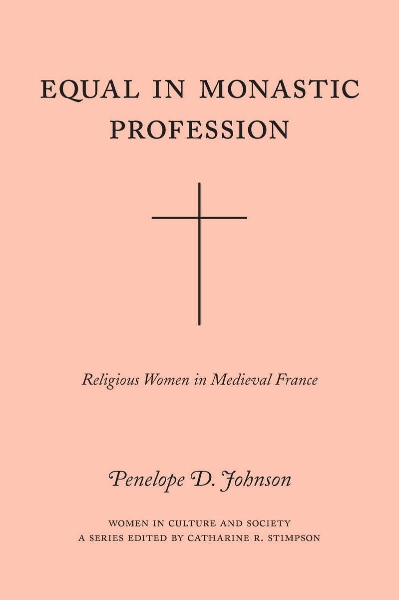 EQUAL IN MONASTIC PROFESSION

Religious Women in Medieval France

Penelope D. Johnson

WOMEN IN CULTURE AND SOCIETY
A SERIES EDITED BY CATHARINE R. STIMPSON